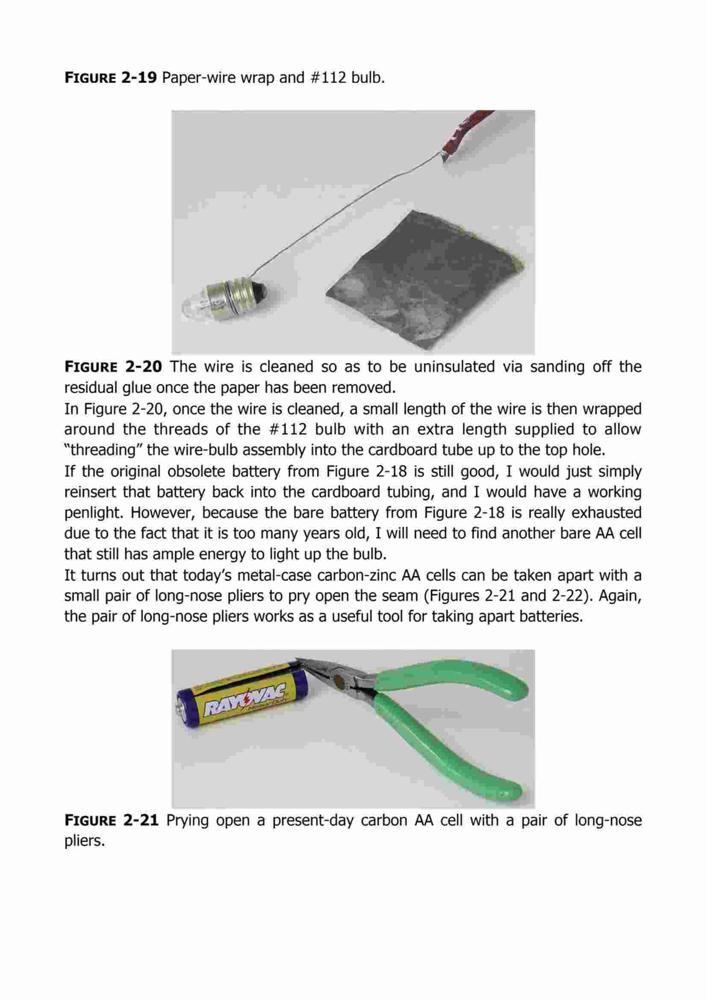 FIGURE 2-19 Paper-wire wrap and #112 bulb.

FIGURE 2-20 The wire is cleaned so as to be uninsulated via sanding off the residual glue once the paper has been removed.

In Figure 2-20, once the wire is cleaned, a small length of the wire is then wrapped around the threads of the #112 bulb with an extra length supplied to allow "threading" the wire-bulb assembly into the cardboard tube up to the top hole.

If the original obsolete battery from Figure 2-18 is still good, I would just simply reinsert that battery back into the cardboard tubing, and I would have a working penlight. However, because the bare battery from Figure 2-18 is really exhausted due to the fact that it is too many years old, I will need to find another bare AA cell that still has ample energy to light up the bulb.

It turns out that today's metal-case carbon-zinc AA cells can be taken apart with a small pair of long-nose pliers to pry open the seam (Figures 2-21 and 2-22). Again, the pair of long-nose pliers works as a useful tool for taking apart batteries.

RAYOVAC

FIGURE 2-21 Prying open a present-day carbon AA cell with a pair of long-nose pliers.